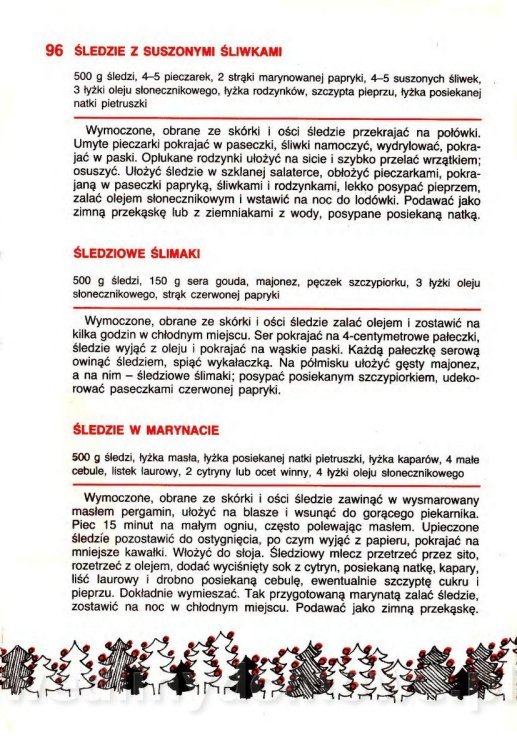 96 ŚLEDZIE Z SUSZONYMI ŚLIWKAMI

500 g śledzi, 4–5 pieczarek, 2 strąki marynowanej papryki, 4–5 suszonych śliwek, 3 łyżki oleju słonecznikowego, łyżka rodzynków, szczypta pieprzu, łyżka posiekanej natki pietruszki

Wymoczone, obrane ze skórki i ości śledzie przekrajać na połówki. Umyte pieczarki pokrajać w paseczki, śliwki namoczyć, wydrylować, pokrajać w paski. Opłukane rodzynki ułożyć na sicie i szybko przelać wrzątkiem; osuszyć. Ułożyć śledzie w szklanej salaterce, obłożyć pieczarkami, pokrajaną w paseczki papryką, śliwkami i rodzynkami, lekko posypać pieprzem, zalać olejem słonecznikowym i wstawić na noc do lodówki. Podawać jako zimną przekąskę lub z ziemniakami z wody, posypane posiekaną natką.

ŚLEDZIOWE ŚLIMAKI

500 g śledzi, 150 g sera gouda, majonez, pęczek szczypiorku, 3 łyżki oleju słonecznikowego, strąk czerwonej papryki

Wymoczone, obrane ze skórki i ości śledzie zalać olejem i zostawić na kilka godzin w chłodnym miejscu. Ser pokrajać na 4-centymetrowe pałeczki, śledzie wyjąć z oleju i pokrajać na wąskie paski. Każdą pałeczkę serową owinąć śledziem, spiąć wykałaczką. Na półmisku ułożyć gęsty majonez, a na nim – śledziowe ślimaki; posypać posiekanym szczypiorkiem, udekorować paseczkami czerwonej papryki.

ŚLEDZIE W MARYNACIE

500 g śledzi, łyżka masła, łyżka posiekanej natki pietruszki, łyżka kaparów, 4 małe cebule, listek laurowy, 2 cytryny lub ocet winny, 4 łyżki oleju słonecznikowego

Wymoczone, obrane ze skórki i ości śledzie zawinąć w wysmarowany masłem pergamin, ułożyć na blasze i wsunąć do gorącego piekarnika. Piec 15 minut na małym ogniu, często polewając masłem. Upieczone śledzie pozostawić do ostygnięcia, po czym wyjąć z papieru, pokrajać na mniejsze kawałki. Włożyć do słoja. Śledziowy mlecz przetrzeć przez sito, rozetrzeć z olejem, dodać wyciśnięty sok z cytryn, posiekaną natkę, kapary, liść laurowy i drobno posiekaną cebulę, ewentualnie szczyptę cukru i pieprzu. Dokładnie wymieszać. Tak przygotowaną marynatą zalać śledzie, zostawić na noc w chłodnym miejscu. Podawać jako zimną przekąskę.